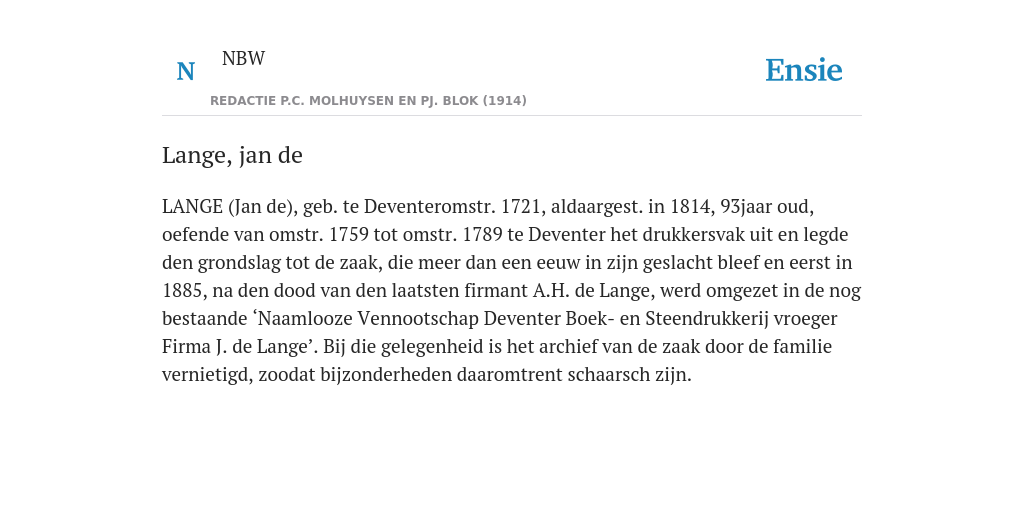 N NBW
REDACTIE P.C. MOLHUYSEN EN PJ. BLOK (1914)

Ensie

Lange, jan de

LANGE (Jan de), geb. te Deventeromstr. 1721, aldaargest. in 1814, 93jaar oud, oefende van omstr. 1759 tot omstr. 1789 te Deventer het drukkersvak uit en legde den grondslag tot de zaak, die meer dan een eeuw in zijn geslacht bleef en eerst in 1885, na den dood van den laatsten firmant A.H. de Lange, werd omgezet in de nog bestaande ‘Naamlooze Vennootschap Deventer Boek- en Steendrukkerij vroeger Firma J. de Lange’. Bij die gelegenheid is het archief van de zaak door de familie vernietigd, zoodat bijzonderheden daaromtrent schaarsch zijn.